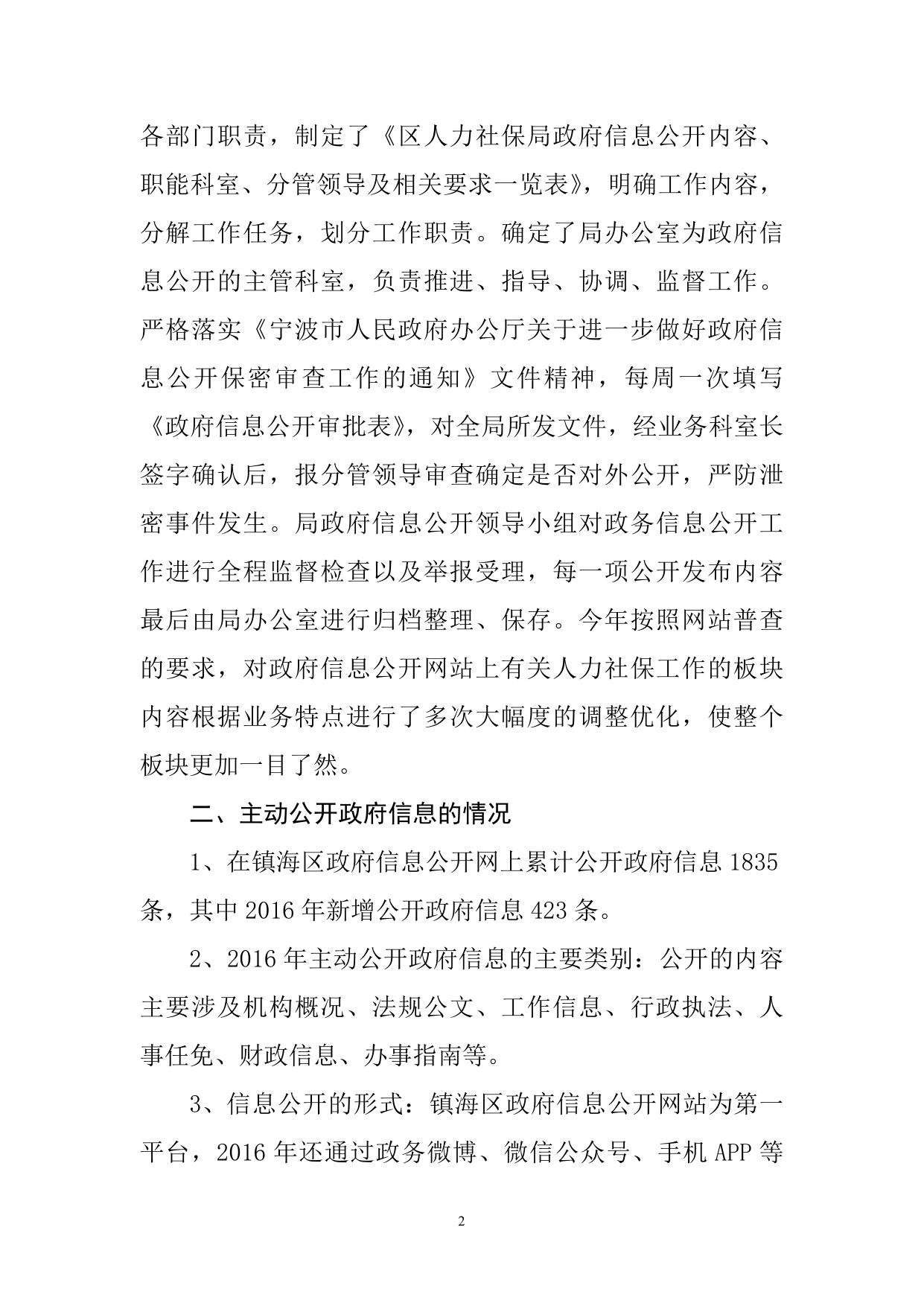 各部门职责，制定了《区人力社保局政府信息公开内容、职能科室、分管领导及相关要求一览表》，明确工作内容，分解工作任务，划分工作职责。确定了局办公室为政府信息公开的主管科室，负责推进、指导、协调、监督工作。严格落实《宁波市人民政府办公厅关于进一步做好政府信息公开保密审查工作的通知》文件精神，每周一次填写《政府信息公开审批表》，对全局所发文件，经业务科室长签字确认后，报分管领导审查确定是否对外公开，严防泄密事件发生。局政府信息公开领导小组对政务信息公开工作进行全程监督检查以及举报受理，每一项公开发布内容最后由局办公室进行归档整理、保存。今年按照网站普查的要求，对政府信息公开网站上有关人力社保工作的板块内容根据业务特点进行了多次大幅度的调整优化，使整个板块更加一目了然。

二、主动公开政府信息的情况

1、在镇海区政府信息公开网上累计公开政府信息 1835 条，其中 2016 年新增公开政府信息 423 条。

2、2016 年主动公开政府信息的主要类别：公开的内容主要涉及机构概况、法规公文、工作信息、行政执法、人事任免、财政信息、办事指南等。

3、信息公开的形式：镇海区政府信息公开网站为第一平台，2016 年还通过政务微博、微信公众号、手机 APP 等

2